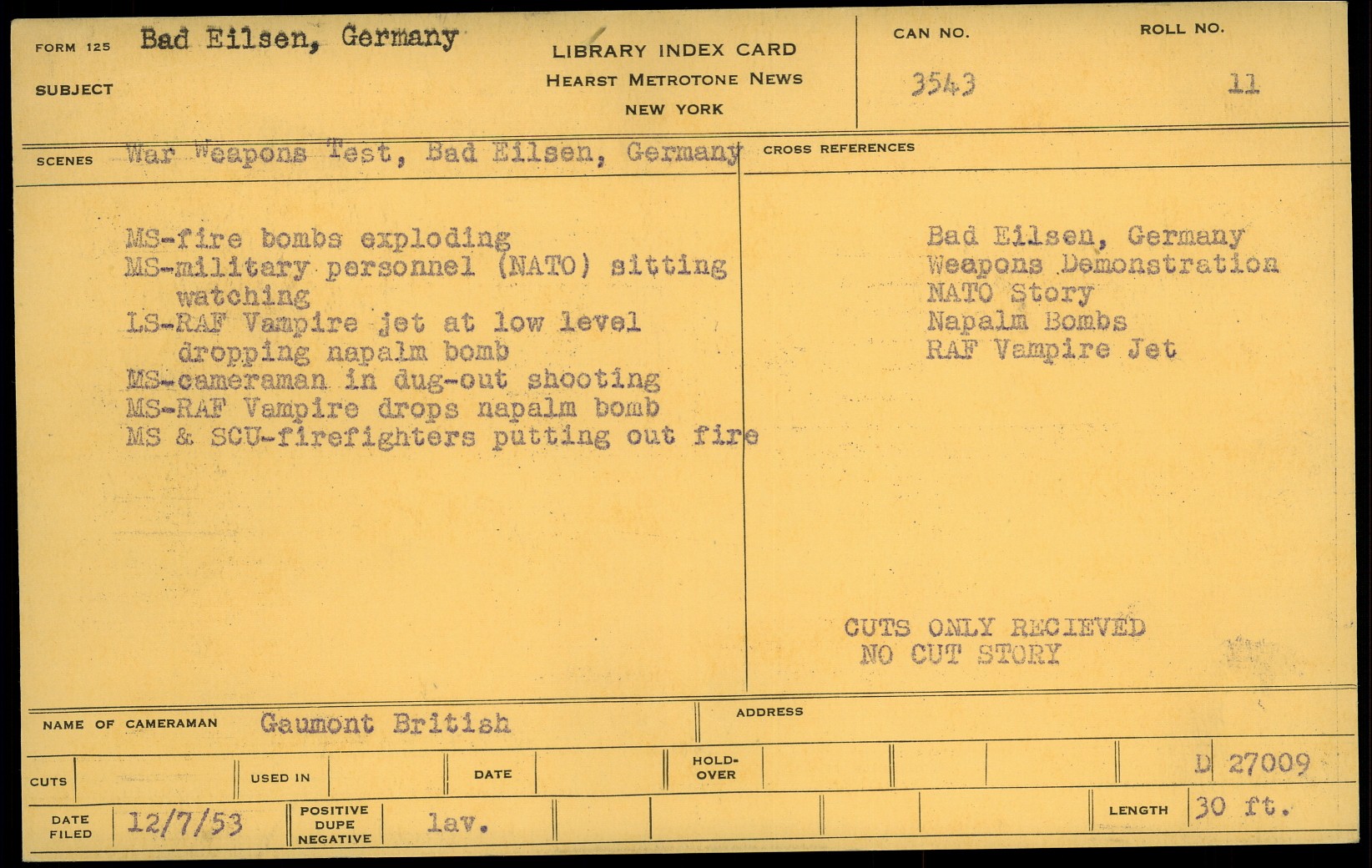 FORM 125 Bad Eilsen, Germany
SUBJECT

LIBRARY INDEX CARD
HEARST METROTONE NEWS
NEW YORK

CAN NO.
3543

ROLL NO.
11

SCENES War Weapons Test, Bad Eilsen, Germany

MS-fire bombs exploding
MS-military personnel (NATO) sitting watching
LS-RAF Vampire jet at low level dropping napalm bomb
MS-cameraman in dug-out shooting
MS-RAF Vampire drops napalm bomb
MS & SCU-firefighters putting out fire

CROSS REFERENCES

Bad Eilsen, Germany
Weapons Demonstration
NATO Story
Napalm Bombs
RAF Vampire Jet

CUTS ONLY RECIEVED
NO CUT STORY

NAME OF CAMERAMAN Gaumont British
ADDRESS

CUTS
USED IN
DATE
HOLD-OVER
D 27009

DATE FILED 12/7/53
POSITIVE DUPE NEGATIVE lav.
LENGTH 30 ft.